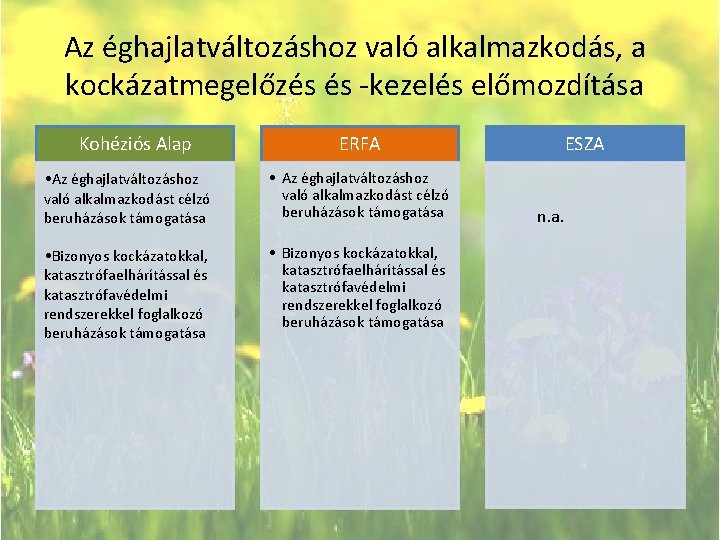 Az éghajlatváltozáshoz való alkalmazkodás, a kockázatmegelőzés és -kezelés előmozdítása

Kohéziós Alap

•Az éghajlatváltozáshoz való alkalmazkodást célzó beruházások támogatása

•Bizonyos kockázatokkal, katasztrófaelhárítással és katasztrófavédelmi rendszerekkel foglalkozó beruházások támogatása

ERFA

• Az éghajlatváltozáshoz való alkalmazkodást célzó beruházások támogatása

• Bizonyos kockázatokkal, katasztrófaelhárítással és katasztrófavédelmi rendszerekkel foglalkozó beruházások támogatása

ESZA

n.a.